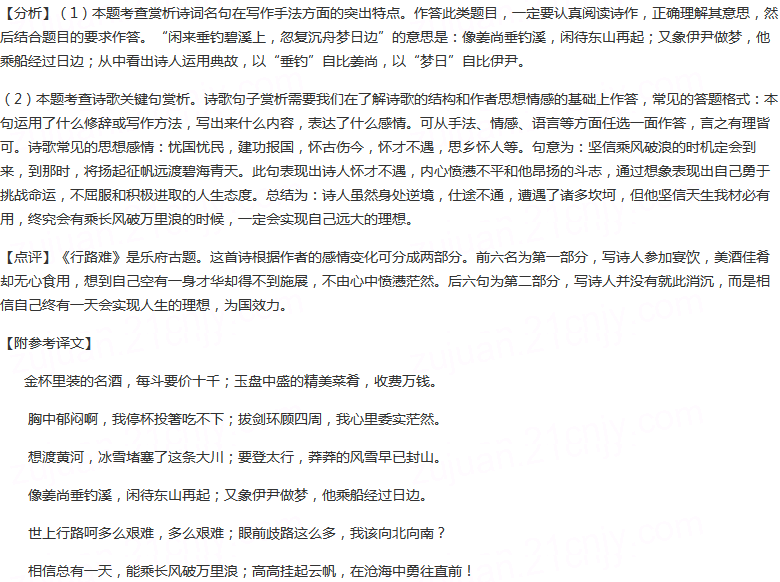 【分析】（1）本题考查赏析诗词名句在写作手法方面的突出特点。作答此类题目，一定要认真阅读诗作，正确理解其意思，然后结合题目的要求作答。“闲来垂钓碧溪上，忽复沉舟梦日边”的意思是：像姜尚垂钓溪，闲待东山再起；又象伊尹做梦，他乘船经过日边；从中看出诗人运用典故，以“垂钓”自比姜尚，以“梦日”自比伊尹。

（2）本题考查诗歌关键句赏析。诗歌句子赏析需要我们在了解诗歌的结构和作者思想情感的基础上作答，常见的答题格式：本句运用了什么修辞或写作方法，写出来什么内容，表达了什么感情。可从手法、情感、语言等方面任选一面作答，言之有理皆可。诗歌常见的思想感情：忧国忧民，建功报国，怀古伤今，怀才不遇，思乡怀人等。句意为：坚信乘风破浪的时机定会到来，到那时，将扬起征帆远渡碧海青天。此句表现出诗人怀才不遇，内心愤懑不平和他昂扬的斗志，通过想象表现出自己勇于挑战命运，不屈服和积极进取的人生态度。总结为：诗人虽然身处逆境，仕途不通，遭遇了诸多坎坷，但他坚信天生我材必有用，终究会有乘长风破万里浪的时候，一定会实现自己远大的理想。

【点评】《行路难》是乐府古题。这首诗根据作者的感情变化可分成两部分。前六名为第一部分，写诗人参加宴饮，美酒佳肴却无心食用，想到自己空有一身才华却得不到施展，不由心中愤懑茫然。后六句为第二部分，写诗人并没有就此消沉，而是相信自己终有一天会实现人生的理想，为国效力。

【附参考译文】

金杯里装的名酒，每斗要价十千；玉盘中盛的精美菜肴，收费万钱。

胸中郁闷啊，我停杯投箸吃不下；拔剑环顾四周，我心里委实茫然。

想渡黄河，冰雪堵塞了这条大川；要登太行，莽莽的风雪早已封山。

像姜尚垂钓溪，闲待东山再起；又象伊尹做梦，他乘船经过日边。

世上行路呵多么艰难，多么艰难；眼前歧路这么多，我该向北向南？

相信总有一天，能乘长风破万里浪；高高挂起云帆，在沧海中勇往直前！